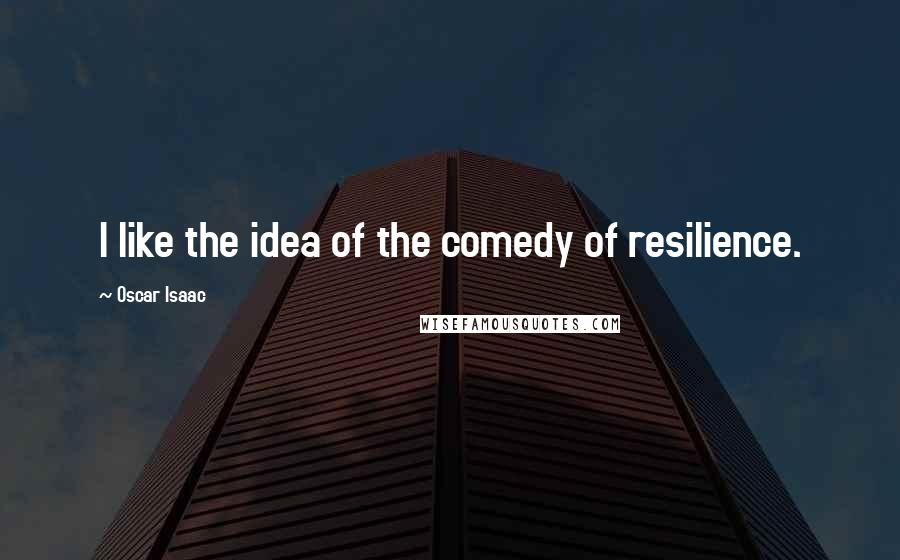 I like the idea of the comedy of resilience.

~ Oscar Isaac

WISEFAMOUSQUOTES.COM